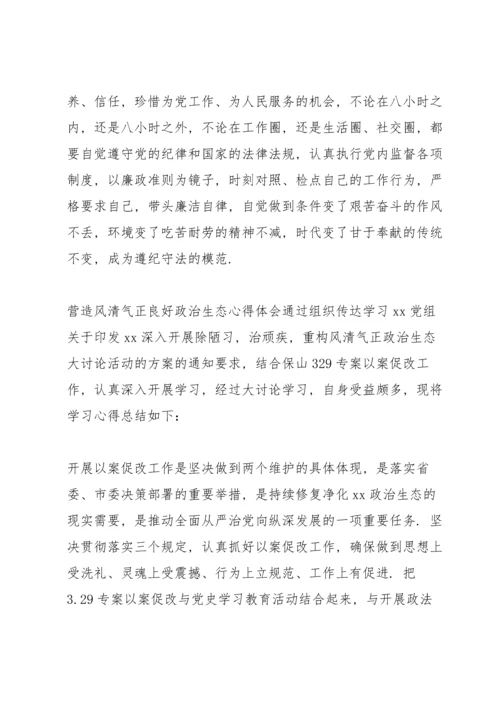 养、信任，珍惜为党工作、为人民服务的机会，不论在八小时之内，还是八小时之外，不论在工作圈，还是生活圈、社交圈，都要自觉遵守党的纪律和国家的法律法规，认真执行党内监督各项制度，以廉政准则为镜子，时刻对照、检点自己的工作行为，严格要求自己，带头廉洁自律，自觉做到条件变了艰苦奋斗的作风不丢，环境变了吃苦耐劳的精神不减，时代变了甘于奉献的传统不变，成为遵纪守法的模范.

营造风清气正良好政治生态心得体会通过组织传达学习 xx 党组关于印发 xx 深入开展除陋习，治顽疾，重构风清气正政治生态大讨论活动的方案的通知要求，结合保山 329 专案以案促改工作，认真深入开展学习，经过大讨论学习，自身受益颇多，现将学习心得总结如下：

开展以案促改工作是坚决做到两个维护的具体体现，是落实省委、市委决策部署的重要举措，是持续修复净化 xx 政治生态的现实需要，是推动全面从严治党向纵深发展的一项重要任务. 坚决贯彻落实三个规定，认真抓好以案促改工作，确保做到思想上受洗礼、灵魂上受震撼、行为上立规范、工作上有促进. 把 3.29 专案以案促改与党史学习教育活动结合起来，与开展政法